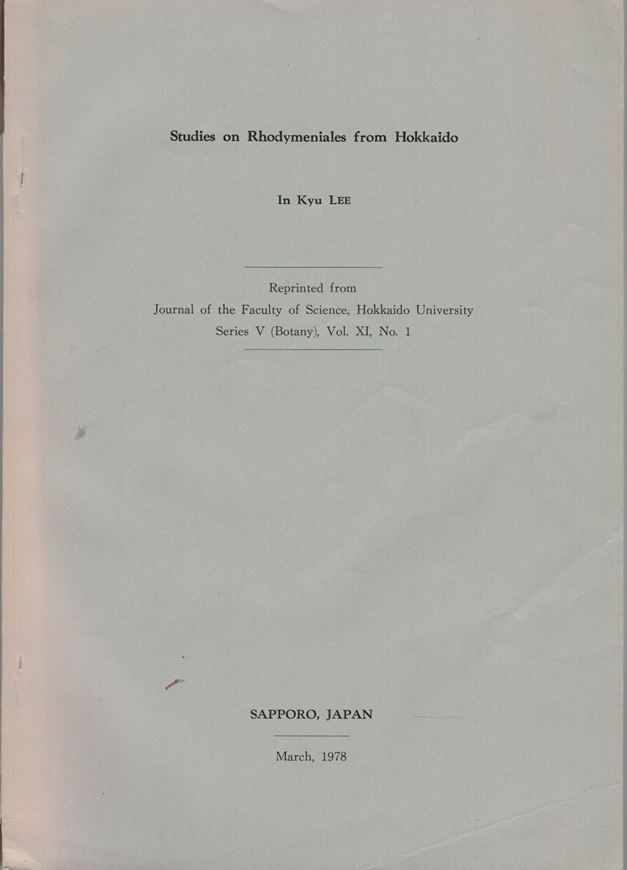 Studies on Rhodymeniales from Hokkaido

In Kyu LEE

Reprinted from
Journal of the Faculty of Science, Hokkaido University
Series V (Botany), Vol. XI, No. 1

SAPPORO, JAPAN

March, 1978